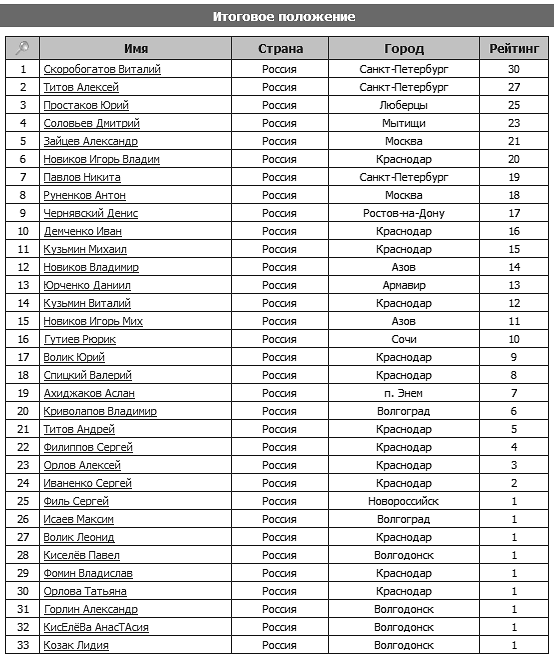 Итоговое положение

| | Имя | Страна | Город | Рейтинг |
|---|---|---|---|---|
| 1 | Скоробогатов Виталий | Россия | Санкт-Петербург | 30 |
| 2 | Титов Алексей | Россия | Санкт-Петербург | 27 |
| 3 | Простаков Юрий | Россия | Люберцы | 25 |
| 4 | Соловьев Дмитрий | Россия | Мытищи | 23 |
| 5 | Зайцев Александр | Россия | Москва | 21 |
| 6 | Новиков Игорь Владим | Россия | Краснодар | 20 |
| 7 | Павлов Никита | Россия | Санкт-Петербург | 19 |
| 8 | Руненков Антон | Россия | Москва | 18 |
| 9 | Чернявский Денис | Россия | Ростов-на-Дону | 17 |
| 10 | Демченко Иван | Россия | Краснодар | 16 |
| 11 | Кузьмин Михаил | Россия | Краснодар | 15 |
| 12 | Новиков Владимир | Россия | Азов | 14 |
| 13 | Юрченко Даниил | Россия | Армавир | 13 |
| 14 | Кузьмин Виталий | Россия | Краснодар | 12 |
| 15 | Новиков Игорь Мих | Россия | Азов | 11 |
| 16 | Гутиев Рюрик | Россия | Сочи | 10 |
| 17 | Волик Юрий | Россия | Краснодар | 9 |
| 18 | Спицкий Валерий | Россия | Краснодар | 8 |
| 19 | Ахиджаков Аслан | Россия | п. Энем | 7 |
| 20 | Криволапов Владимир | Россия | Волгоград | 6 |
| 21 | Титов Андрей | Россия | Краснодар | 5 |
| 22 | Филиппов Сергей | Россия | Краснодар | 4 |
| 23 | Орлов Алексей | Россия | Краснодар | 3 |
| 24 | Иваненко Сергей | Россия | Краснодар | 2 |
| 25 | Филь Сергей | Россия | Новороссийск | 1 |
| 26 | Исаев Максим | Россия | Волгоград | 1 |
| 27 | Волик Леонид | Россия | Краснодар | 1 |
| 28 | Киселёв Павел | Россия | Волгодонск | 1 |
| 29 | Фомин Владислав | Россия | Краснодар | 1 |
| 30 | Орлова Татьяна | Россия | Краснодар | 1 |
| 31 | Горлин Александр | Россия | Волгодонск | 1 |
| 32 | КисЕлёВа АнасТАсия | Россия | Волгодонск | 1 |
| 33 | Козак Лидия | Россия | Волгодонск | 1 |